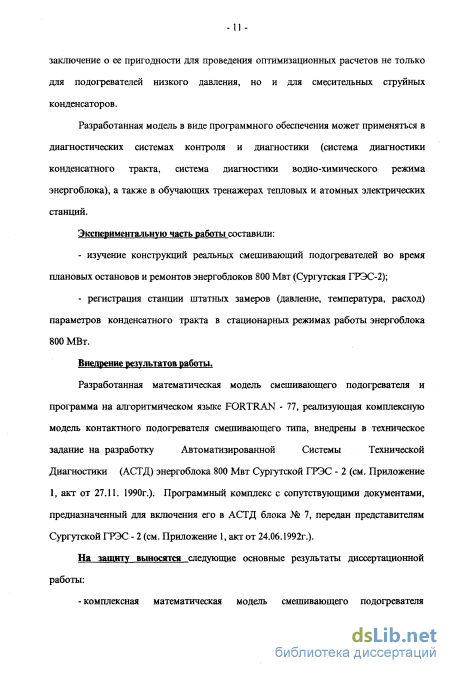 - 11 -

заключение о ее пригодности для проведения оптимизационных расчетов не только для подогревателей низкого давления, но и для смесительных струйных конденсаторов.

Разработанная модель в виде программного обеспечения может применяться в диагностических системах контроля и диагностики (система диагностики конденсатного тракта, система диагностики водно-химического режима энергоблока), а также в обучающих тренажерах тепловых и атомных электрических станций.

Экспериментальную часть работы составили:

- изучение конструкций реальных смешивающий подогревателей во время плановых остановов и ремонтов энергоблоков 800 Мвт (Сургутская ГРЭС-2);

- регистрация станции штатных замеров (давление, температура, расход) параметров конденсатного тракта в стационарных режимах работы энергоблока 800 МВт.

Внедрение результатов работы.

Разработанная математическая модель смешивающего подогревателя и программа на алгоритмическом языке FORTRAN - 77, реализующая комплексную модель контактного подогревателя смешивающего типа, внедрены в техническое задание на разработку Автоматизированной Системы Технической Диагностики (АСТД) энергоблока 800 Мвт Сургутской ГРЭС - 2 (см. Приложение 1, акт от 27.11. 1990г.). Программный комплекс с сопутствующими документами, предназначенный для включения его в АСТД блока № 7, передан представителям Сургутской ГРЭС - 2 (см. Приложение 1, акт от 24.06.1992г.).

На защиту выносятся следующие основные результаты диссертационной работы:

- комплексная математическая модель смешивающего подогревателя

dsLib.net
библиотека диссертаций